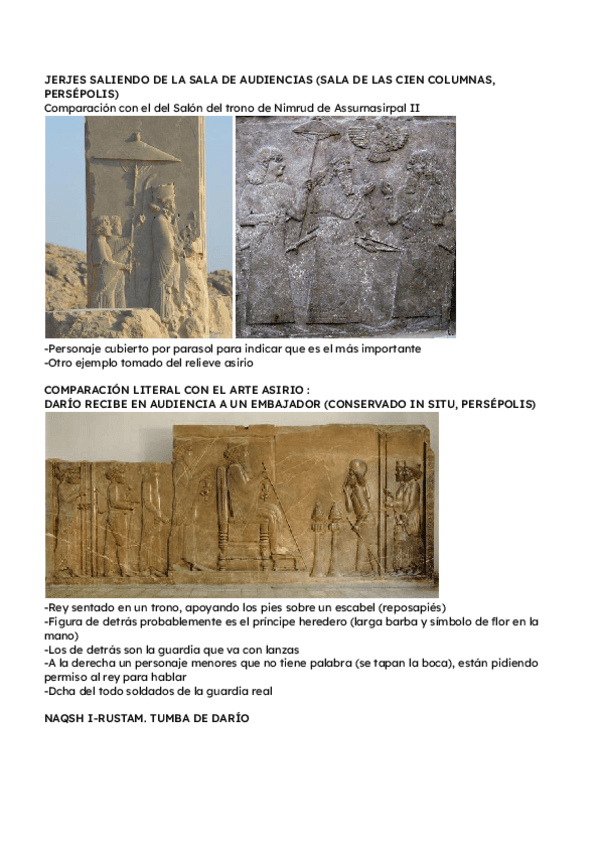 JERJES SALIENDO DE LA SALA DE AUDIENCIAS (SALA DE LAS CIEN COLUMNAS, PERSÉPOLIS)
Comparación con el del Salón del trono de Nimrud de Assurnasirpal II

-Personaje cubierto por parasol para indicar que es el más importante
-Otro ejemplo tomado del relieve asirio

COMPARACIÓN LITERAL CON EL ARTE ASIRIO :
DARÍO RECIBE EN AUDIENCIA A UN EMBAJADOR (CONSERVADO IN SITU, PERSÉPOLIS)

-Rey sentado en un trono, apoyando los pies sobre un escabel (reposapiés)
-Figura de detrás probablemente es el príncipe heredero (larga barba y símbolo de flor en la mano)
-Los de detrás son la guardia que va con lanzas
-A la derecha un personaje menores que no tiene palabra (se tapan la boca), están pidiendo permiso al rey para hablar
-Dcha del todo soldados de la guardia real

NAQSH I-RUSTAM. TUMBA DE DARÍO